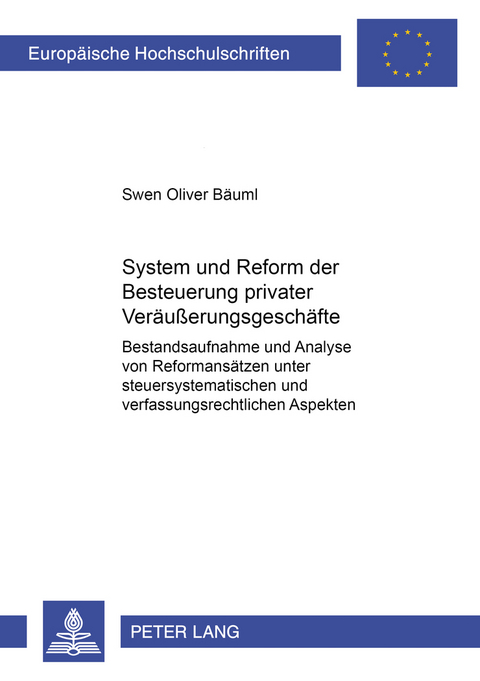 Europäische Hochschulschriften

Swen Oliver Bäuml

System und Reform der Besteuerung privater Veräußerungsgeschäfte

Bestandsaufnahme und Analyse von Reformansätzen unter steuersystematischen und verfassungsrechtlichen Aspekten

PETER LANG